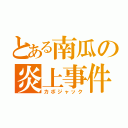 とある南瓜の炎上事件
カボジャック